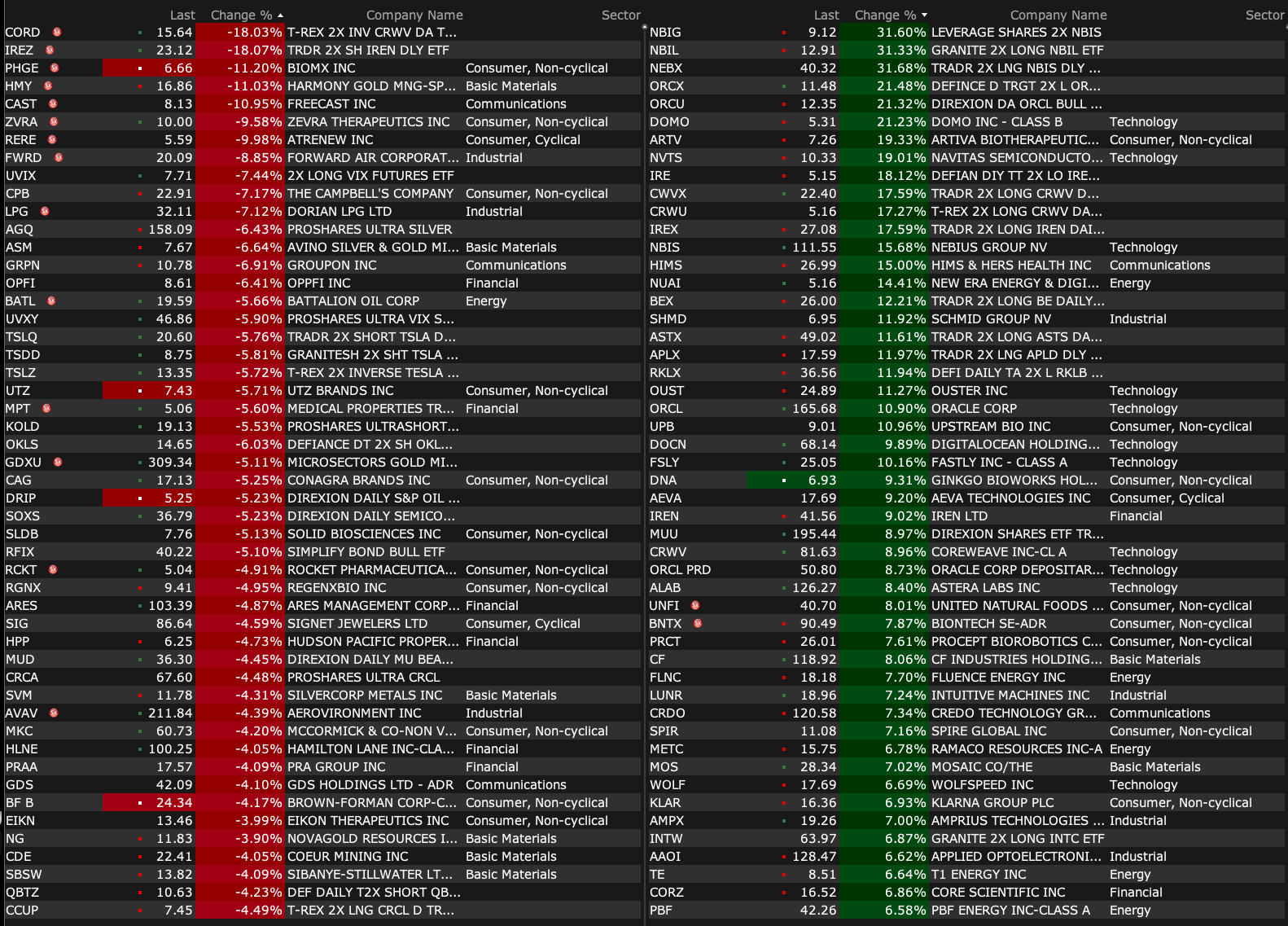 | | Last | Change % | Company Name | Sector |
|---|---|---|---|---|
| CORD | 15.64 | -18.03% | T-REX 2X INV CRWV DA T... | |
| IREZ | 23.12 | -18.07% | TRDR 2X SH IREN DLY ETF | |
| PHGE | 6.66 | -11.20% | BIOMX INC | Consumer, Non-cyclical |
| HMY | 16.86 | -11.03% | HARMONY GOLD MNG-SP... | Basic Materials |
| CAST | 8.13 | -10.95% | FREECAST INC | Communications |
| ZVRA | 10.00 | -9.58% | ZEVRA THERAPEUTICS INC | Consumer, Non-cyclical |
| RERE | 5.59 | -9.98% | ATRENEW INC | Consumer, Cyclical |
| FWRD | 20.09 | -8.85% | FORWARD AIR CORPORAT... | Industrial |
| UVIX | 7.71 | -7.44% | 2X LONG VIX FUTURES ETF | |
| CPB | 22.91 | -7.17% | THE CAMPBELL'S COMPANY | Consumer, Non-cyclical |
| LPG | 32.11 | -7.12% | DORIAN LPG LTD | Industrial |
| AGQ | 158.09 | -6.43% | PROSHARES ULTRA SILVER | |
| ASM | 7.67 | -6.64% | AVINO SILVER & GOLD MI... | Basic Materials |
| GRPN | 10.78 | -6.91% | GROUPON INC | Communications |
| OPFI | 8.61 | -6.41% | OPPFI INC | Financial |
| BATL | 19.59 | -5.66% | BATTALION OIL CORP | Energy |
| UVXY | 46.86 | -5.90% | PROSHARES ULTRA VIX S... | |
| TSLQ | 20.60 | -5.76% | TRADR 2X SHORT TSLA D... | |
| TSDD | 8.75 | -5.81% | GRANITESH 2X SHT TSLA ... | |
| TSLZ | 13.35 | -5.72% | T-REX 2X INVERSE TESLA ... | |
| UTZ | 7.43 | -5.71% | UTZ BRANDS INC | Consumer, Non-cyclical |
| MPT | 5.06 | -5.60% | MEDICAL PROPERTIES TR... | Financial |
| KOLD | 19.13 | -5.53% | PROSHARES ULTRASHORT... | |
| OKLS | 14.65 | -6.03% | DEFIANCE DT 2X SH OKL... | |
| GDXU | 309.34 | -5.11% | MICROSECTORS GOLD MI... | |
| CAG | 17.13 | -5.25% | CONAGRA BRANDS INC | Consumer, Non-cyclical |
| DRIP | 5.25 | -5.23% | DIREXION DAILY S&P OIL ... | |
| SOXS | 36.79 | -5.23% | DIREXION DAILY SEMICO... | |
| SLDB | 7.76 | -5.13% | SOLID BIOSCIENCES INC | Consumer, Non-cyclical |
| RFIX | 40.22 | -5.10% | SIMPLIFY BOND BULL ETF | |
| RCKT | 5.04 | -4.91% | ROCKET PHARMACEUTICA... | Consumer, Non-cyclical |
| RGNX | 9.41 | -4.95% | REGENXBIO INC | Consumer, Non-cyclical |
| ARES | 103.39 | -4.87% | ARES MANAGEMENT CORP... | Financial |
| SIG | 86.64 | -4.59% | SIGNET JEWELERS LTD | Consumer, Cyclical |
| HPP | 6.25 | -4.73% | HUDSON PACIFIC PROPER... | Financial |
| MUD | 36.30 | -4.45% | DIREXION DAILY MU BEA... | |
| CRCA | 67.60 | -4.48% | PROSHARES ULTRA CRCL | |
| SVM | 11.78 | -4.31% | SILVERCORP METALS INC | Basic Materials |
| AVAV | 211.84 | -4.39% | AEROVIRONMENT INC | Industrial |
| MKC | 60.73 | -4.20% | MCCORMICK & CO-NON V... | Consumer, Non-cyclical |
| HLNE | 100.25 | -4.05% | HAMILTON LANE INC-CLA... | Financial |
| PRAA | 17.57 | -4.09% | PRA GROUP INC | Financial |
| GDS | 42.09 | -4.10% | GDS HOLDINGS LTD - ADR | Communications |
| BF B | 24.34 | -4.17% | BROWN-FORMAN CORP-C... | Consumer, Non-cyclical |
| EIKN | 13.46 | -3.99% | EIKON THERAPEUTICS INC | Consumer, Non-cyclical |
| NG | 11.83 | -3.90% | NOVAGOLD RESOURCES I... | Basic Materials |
| CDE | 22.41 | -4.05% | COEUR MINING INC | Basic Materials |
| SBSW | 13.82 | -4.09% | SIBANYE-STILLWATER LT... | Basic Materials |
| QBTZ | 10.63 | -4.23% | DEF DAILY T2X SHORT QB... | |
| CCUP | 7.45 | -4.49% | T-REX 2X LNG CRCL D TR... | |

| | Last | Change % | Company Name | Sector |
|---|---|---|---|---|
| NBIG | 9.12 | 31.60% | LEVERAGE SHARES 2X NBIS | |
| NBIL | 12.91 | 31.33% | GRANITE 2X LONG NBIL ETF | |
| NEBX | 40.32 | 31.68% | TRADR 2X LNG NBIS DLY ... | |
| ORCX | 11.48 | 21.48% | DEFINCE D TRGT 2X L OR... | |
| ORCU | 12.35 | 21.32% | DIREXION DA ORCL BULL ... | |
| DOMO | 5.31 | 21.23% | DOMO INC - CLASS B | Technology |
| ARTV | 7.26 | 19.33% | ARTIVA BIOTHERAPEUTIC... | Consumer, Non-cyclical |
| NVTS | 10.33 | 19.01% | NAVITAS SEMICONDUCTO... | Technology |
| IRE | 5.15 | 18.12% | DEFIAN DIY TT 2X LO IRE... | |
| CWVX | 22.40 | 17.59% | TRADR 2X LONG CRWV D... | |
| CRWU | 5.16 | 17.27% | T-REX 2X LONG CRWV DA... | |
| IREX | 27.08 | 17.59% | TRADR 2X LONG IREN DAI... | |
| NBIS | 111.55 | 15.68% | NEBIUS GROUP NV | Technology |
| HIMS | 26.99 | 15.00% | HIMS & HERS HEALTH INC | Communications |
| NUAI | 5.16 | 14.41% | NEW ERA ENERGY & DIGI... | Energy |
| BEX | 26.00 | 12.21% | TRADR 2X LONG BE DAILY... | |
| SHMD | 6.95 | 11.92% | SCHMID GROUP NV | Industrial |
| ASTX | 49.02 | 11.61% | TRADR 2X LONG ASTS DA... | |
| APLX | 17.59 | 11.97% | TRADR 2X LNG APLD DLY ... | |
| RKLX | 36.56 | 11.94% | DEFI DAILY TA 2X L RKLB ... | |
| OUST | 24.89 | 11.27% | OUSTER INC | Technology |
| ORCL | 165.68 | 10.90% | ORACLE CORP | Technology |
| UPB | 9.01 | 10.96% | UPSTREAM BIO INC | Consumer, Non-cyclical |
| DOCN | 68.14 | 9.89% | DIGITALOCEAN HOLDING... | Technology |
| FSLY | 25.05 | 10.16% | FASTLY INC - CLASS A | Technology |
| DNA | 6.93 | 9.31% | GINKGO BIOWORKS HOL... | Consumer, Non-cyclical |
| AEVA | 17.69 | 9.20% | AEVA TECHNOLOGIES INC | Consumer, Cyclical |
| IREN | 41.56 | 9.02% | IREN LTD | Financial |
| MUU | 195.44 | 8.97% | DIREXION SHARES ETF TR... | |
| CRWV | 81.63 | 8.96% | COREWEAVE INC-CL A | Technology |
| ORCL PRD | 50.80 | 8.73% | ORACLE CORP DEPOSITAR... | Technology |
| ALAB | 126.27 | 8.40% | ASTERA LABS INC | Technology |
| UNFI | 40.70 | 8.01% | UNITED NATURAL FOODS ... | Consumer, Non-cyclical |
| BNTX | 90.49 | 7.87% | BIONTECH SE-ADR | Consumer, Non-cyclical |
| PRCT | 26.01 | 7.61% | PROCEPT BIOROBOTICS C... | Consumer, Non-cyclical |
| CF | 118.92 | 8.06% | CF INDUSTRIES HOLDING... | Basic Materials |
| FLNC | 18.18 | 7.70% | FLUENCE ENERGY INC | Energy |
| LUNR | 18.96 | 7.24% | INTUITIVE MACHINES INC | Industrial |
| CRDO | 120.58 | 7.34% | CREDO TECHNOLOGY GR... | Communications |
| SPIR | 11.08 | 7.16% | SPIRE GLOBAL INC | Consumer, Non-cyclical |
| METC | 15.75 | 6.78% | RAMACO RESOURCES INC-A | Energy |
| MOS | 28.34 | 7.02% | MOSAIC CO/THE | Basic Materials |
| WOLF | 17.69 | 6.69% | WOLFSPEED INC | Technology |
| KLAR | 16.36 | 6.93% | KLARNA GROUP PLC | Consumer, Non-cyclical |
| AMPX | 19.26 | 7.00% | AMPRIUS TECHNOLOGIES ... | Industrial |
| INTW | 63.97 | 6.87% | GRANITE 2X LONG INTC ETF | |
| AAOI | 128.47 | 6.62% | APPLIED OPTOELECTRONI... | Industrial |
| TE | 8.51 | 6.64% | T1 ENERGY INC | Energy |
| CORZ | 16.52 | 6.86% | CORE SCIENTIFIC INC | Financial |
| PBF | 42.26 | 6.58% | PBF ENERGY INC-CLASS A | Energy |